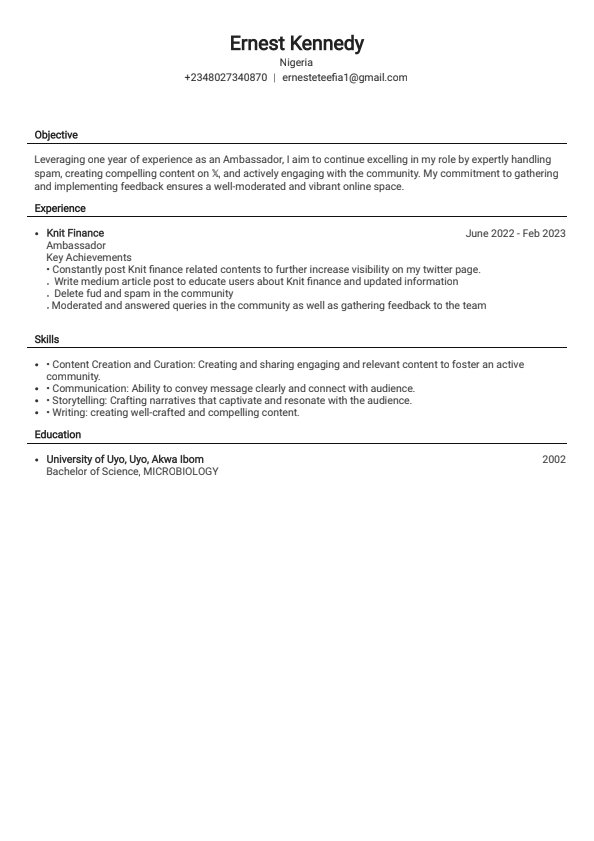 Ernest Kennedy
Nigeria
+2348027340870 | ernesteteefia1@gmail.com

Objective

Leveraging one year of experience as an Ambassador, I aim to continue excelling in my role by expertly handling spam, creating compelling content on 𝕏, and actively engaging with the community. My commitment to gathering and implementing feedback ensures a well-moderated and vibrant online space.

Experience

• Knit Finance June 2022 - Feb 2023
Ambassador
Key Achievements
• Constantly post Knit finance related contents to further increase visibility on my twitter page.
. Write medium article post to educate users about Knit finance and updated information
. Delete fud and spam in the community
. Moderated and answered queries in the community as well as gathering feedback to the team

Skills

• • Content Creation and Curation: Creating and sharing engaging and relevant content to foster an active community.
• • Communication: Ability to convey message clearly and connect with audience.
• • Storytelling: Crafting narratives that captivate and resonate with the audience.
• • Writing: creating well-crafted and compelling content.

Education

• University of Uyo, Uyo, Akwa Ibom 2002
Bachelor of Science, MICROBIOLOGY